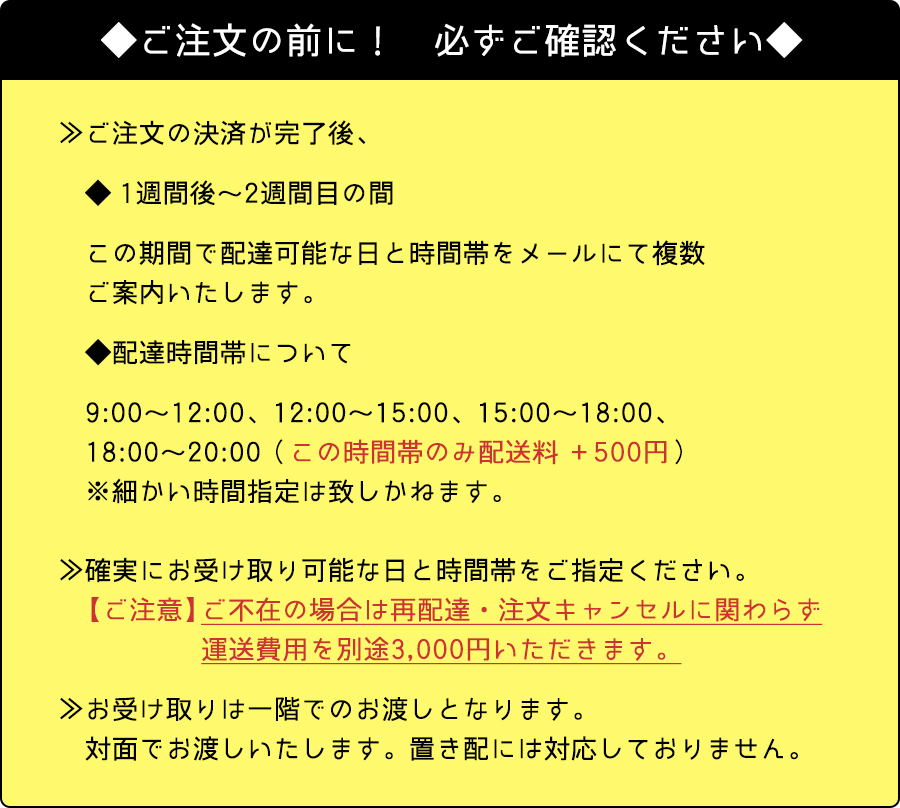 ◆ご注文の前に！　必ずご確認ください◆

≫ご注文の決済が完了後、

◆ 1週間後～2週間目の間

この期間で配達可能な日と時間帯をメールにて複数ご案内いたします。

◆配達時間帯について

9:00～12:00、12:00～15:00、15:00～18:00、18:00～20:00（この時間帯のみ配送料 ＋500円）
※細かい時間指定は致しかねます。

≫確実にお受け取り可能な日と時間帯をご指定ください。
【ご注意】ご不在の場合は再配達・注文キャンセルに関わらず運送費用を別途3,000円いただきます。

≫お受け取りは一階でのお渡しとなります。
対面でお渡しいたします。置き配には対応しておりません。